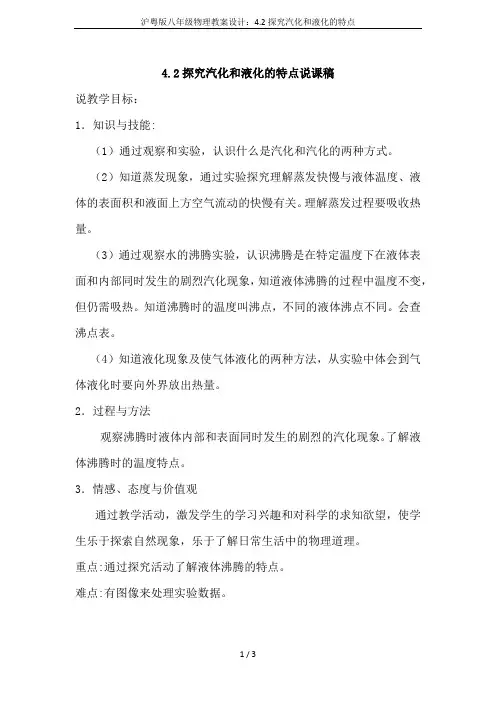 沪粤版八年级物理教案设计：4.2 探究汽化和液化的特点

4.2 探究汽化和液化的特点说课稿

说教学目标：

1．知识与技能:

（1）通过观察和实验，认识什么是汽化和汽化的两种方式。

（2）知道蒸发现象，通过实验探究理解蒸发快慢与液体温度、液体的表面积和液面上方空气流动的快慢有关。理解蒸发过程要吸收热量。

（3）通过观察水的沸腾实验，认识沸腾是在特定温度下在液体表面和内部同时发生的剧烈汽化现象，知道液体沸腾的过程中温度不变，但仍需吸热。知道沸腾时的温度叫沸点，不同的液体沸点不同。会查沸点表。

（4）知道液化现象及使气体液化的两种方法，从实验中体会到气体液化时要向外界放出热量。

2．过程与方法

观察沸腾时液体内部和表面同时发生的剧烈的汽化现象。了解液体沸腾时的温度特点。

3．情感、态度与价值观

通过教学活动，激发学生的学习兴趣和对科学的求知欲望，使学生乐于探索自然现象，乐于了解日常生活中的物理道理。

重点:通过探究活动了解液体沸腾的特点。

难点:有图像来处理实验数据。

1 / 3